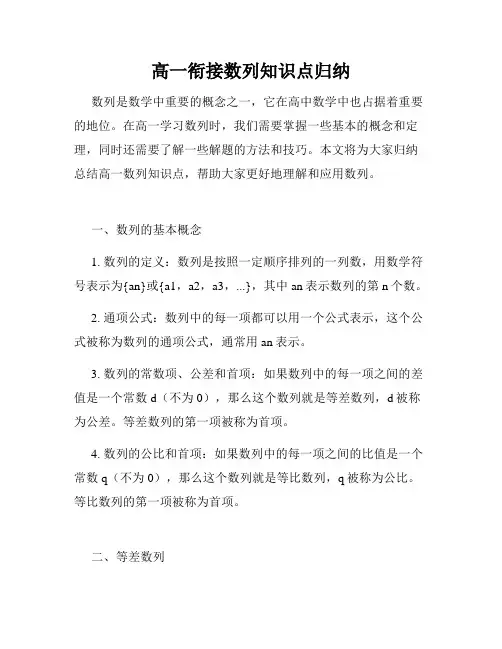 高一衔接数列知识点归纳

数列是数学中重要的概念之一，它在高中数学中也占据着重要的地位。在高一学习数列时，我们需要掌握一些基本的概念和定理，同时还需要了解一些解题的方法和技巧。本文将为大家归纳总结高一数列知识点，帮助大家更好地理解和应用数列。

一、数列的基本概念

1. 数列的定义：数列是按照一定顺序排列的一列数，用数学符号表示为{an}或{a1，a2，a3，...}，其中 an 表示数列的第 n 个数。

2. 通项公式：数列中的每一项都可以用一个公式表示，这个公式被称为数列的通项公式，通常用 an 表示。

3. 数列的常数项、公差和首项：如果数列中的每一项之间的差值是一个常数 d（不为 0），那么这个数列就是等差数列，d 被称为公差。等差数列的第一项被称为首项。

4. 数列的公比和首项：如果数列中的每一项之间的比值是一个常数 q（不为 0），那么这个数列就是等比数列，q 被称为公比。等比数列的第一项被称为首项。

二、等差数列